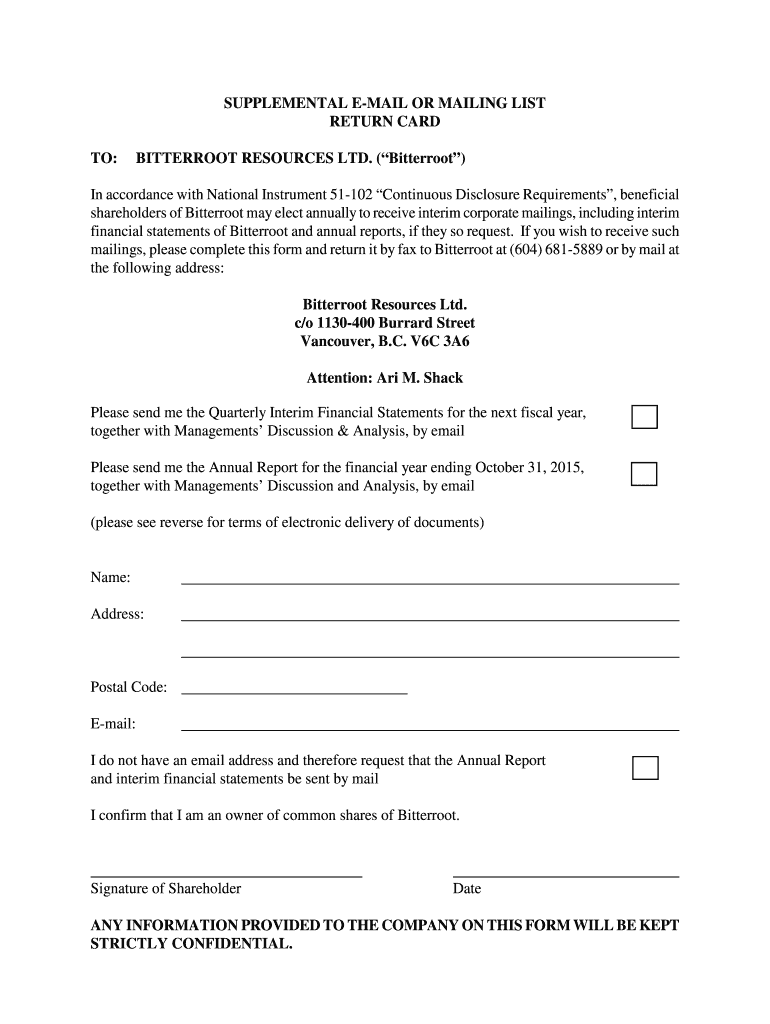 SUPPLEMENTAL E-MAIL OR MAILING LIST
RETURN CARD

TO: BITTERROOT RESOURCES LTD. (“Bitterroot”)

In accordance with National Instrument 51-102 “Continuous Disclosure Requirements”, beneficial shareholders of Bitterroot may elect annually to receive interim corporate mailings, including interim financial statements of Bitterroot and annual reports, if they so request. If you wish to receive such mailings, please complete this form and return it by fax to Bitterroot at (604) 681-5889 or by mail at the following address:

Bitterroot Resources Ltd.
c/o 1130-400 Burrard Street
Vancouver, B.C. V6C 3A6

Attention: Ari M. Shack

Please send me the Quarterly Interim Financial Statements for the next fiscal year, together with Managements’ Discussion & Analysis, by email

Please send me the Annual Report for the financial year ending October 31, 2015, together with Managements’ Discussion and Analysis, by email

(please see reverse for terms of electronic delivery of documents)

Name:

Address:

Postal Code:

E-mail:

I do not have an email address and therefore request that the Annual Report and interim financial statements be sent by mail

I confirm that I am an owner of common shares of Bitterroot.

Signature of Shareholder

Date

ANY INFORMATION PROVIDED TO THE COMPANY ON THIS FORM WILL BE KEPT STRICTLY CONFIDENTIAL.